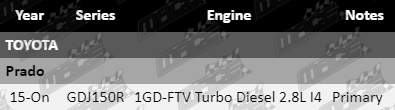 | Year | Series | Engine | Notes |
|---|---|---|---|
| TOYOTA | | | |
| Prado | | | |
| 15-On | GDJ150R | 1GD-FTV Turbo Diesel 2.8L I4 | Primary |